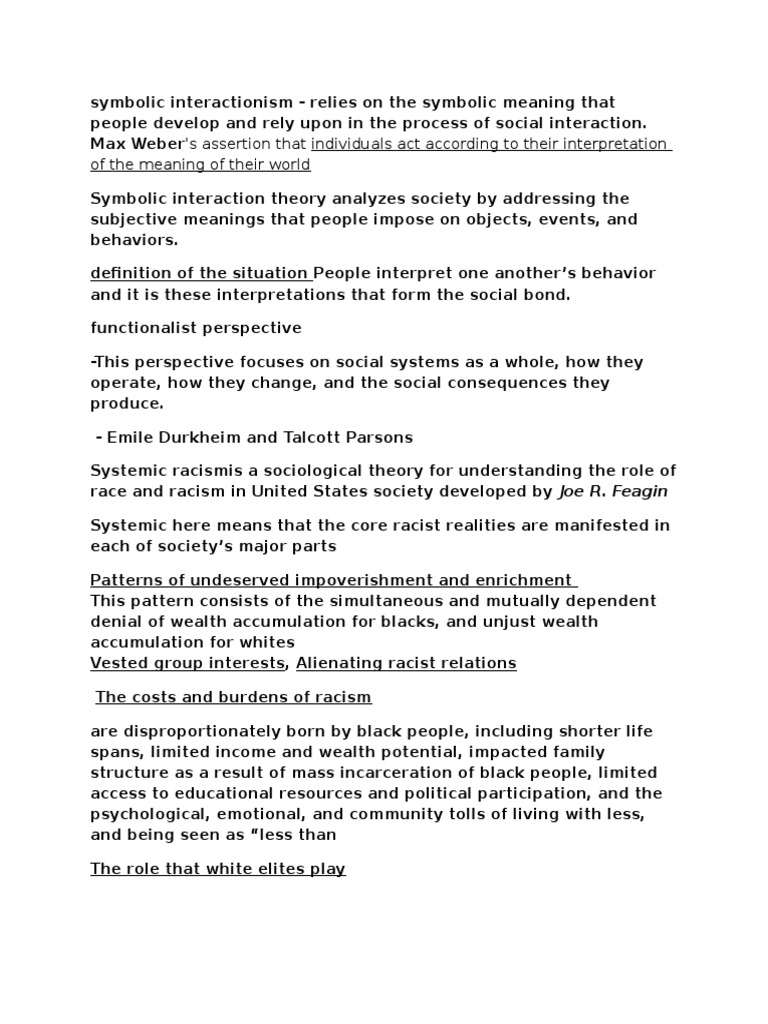 symbolic interactionism - relies on the symbolic meaning that people develop and rely upon in the process of social interaction. Max Weber's assertion that individuals act according to their interpretation of the meaning of their world

Symbolic interaction theory analyzes society by addressing the subjective meanings that people impose on objects, events, and behaviors.

definition of the situation People interpret one another's behavior and it is these interpretations that form the social bond.

functionalist perspective

-This perspective focuses on social systems as a whole, how they operate, how they change, and the social consequences they produce.

- Emile Durkheim and Talcott Parsons

Systemic racismis a sociological theory for understanding the role of race and racism in United States society developed by Joe R. Feagin

Systemic here means that the core racist realities are manifested in each of society's major parts

Patterns of undeserved impoverishment and enrichment
This pattern consists of the simultaneous and mutually dependent denial of wealth accumulation for blacks, and unjust wealth accumulation for whites
Vested group interests, Alienating racist relations

The costs and burdens of racism

are disproportionately born by black people, including shorter life spans, limited income and wealth potential, impacted family structure as a result of mass incarceration of black people, limited access to educational resources and political participation, and the psychological, emotional, and community tolls of living with less, and being seen as "less than

The role that white elites play